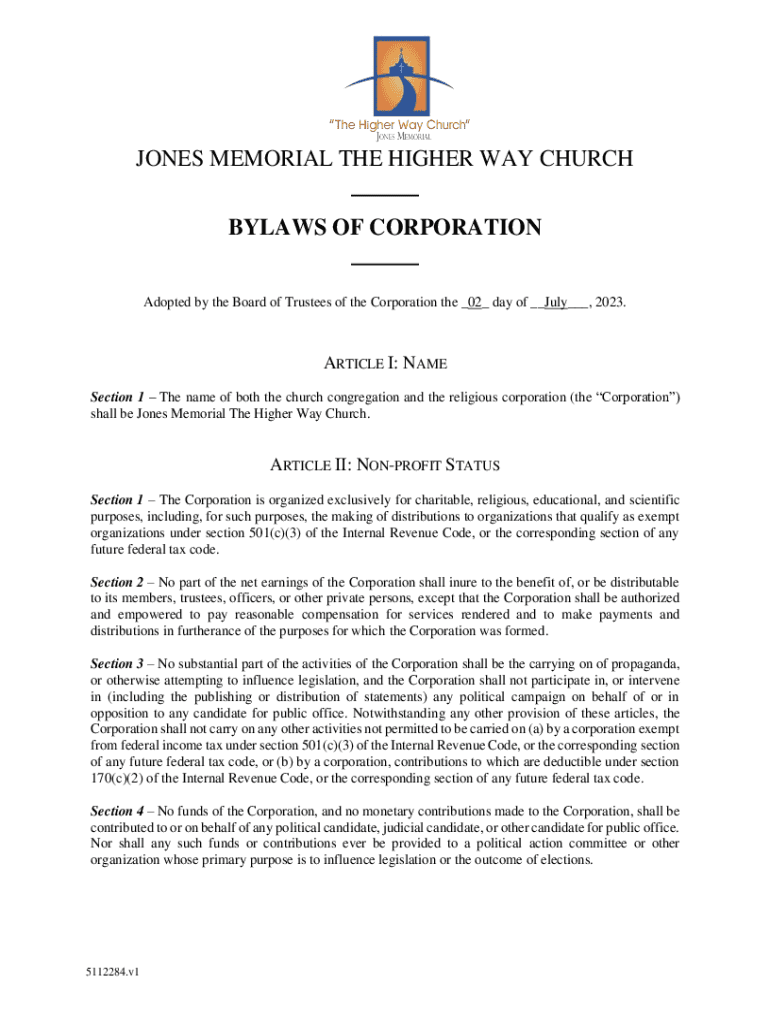 "The Higher Way Church"
JONES MEMORIAL

JONES MEMORIAL THE HIGHER WAY CHURCH

BYLAWS OF CORPORATION

Adopted by the Board of Trustees of the Corporation the _02_ day of __July___, 2023.

ARTICLE I: NAME

Section 1 – The name of both the church congregation and the religious corporation (the "Corporation") shall be Jones Memorial The Higher Way Church.

ARTICLE II: NON-PROFIT STATUS

Section 1 – The Corporation is organized exclusively for charitable, religious, educational, and scientific purposes, including, for such purposes, the making of distributions to organizations that qualify as exempt organizations under section 501(c)(3) of the Internal Revenue Code, or the corresponding section of any future federal tax code.

Section 2 – No part of the net earnings of the Corporation shall inure to the benefit of, or be distributable to its members, trustees, officers, or other private persons, except that the Corporation shall be authorized and empowered to pay reasonable compensation for services rendered and to make payments and distributions in furtherance of the purposes for which the Corporation was formed.

Section 3 – No substantial part of the activities of the Corporation shall be the carrying on of propaganda, or otherwise attempting to influence legislation, and the Corporation shall not participate in, or intervene in (including the publishing or distribution of statements) any political campaign on behalf of or in opposition to any candidate for public office. Notwithstanding any other provision of these articles, the Corporation shall not carry on any other activities not permitted to be carried on (a) by a corporation exempt from federal income tax under section 501(c)(3) of the Internal Revenue Code, or the corresponding section of any future federal tax code, or (b) by a corporation, contributions to which are deductible under section 170(c)(2) of the Internal Revenue Code, or the corresponding section of any future federal tax code.

Section 4 – No funds of the Corporation, and no monetary contributions made to the Corporation, shall be contributed to or on behalf of any political candidate, judicial candidate, or other candidate for public office. Nor shall any such funds or contributions ever be provided to a political action committee or other organization whose primary purpose is to influence legislation or the outcome of elections.

5112284.v1